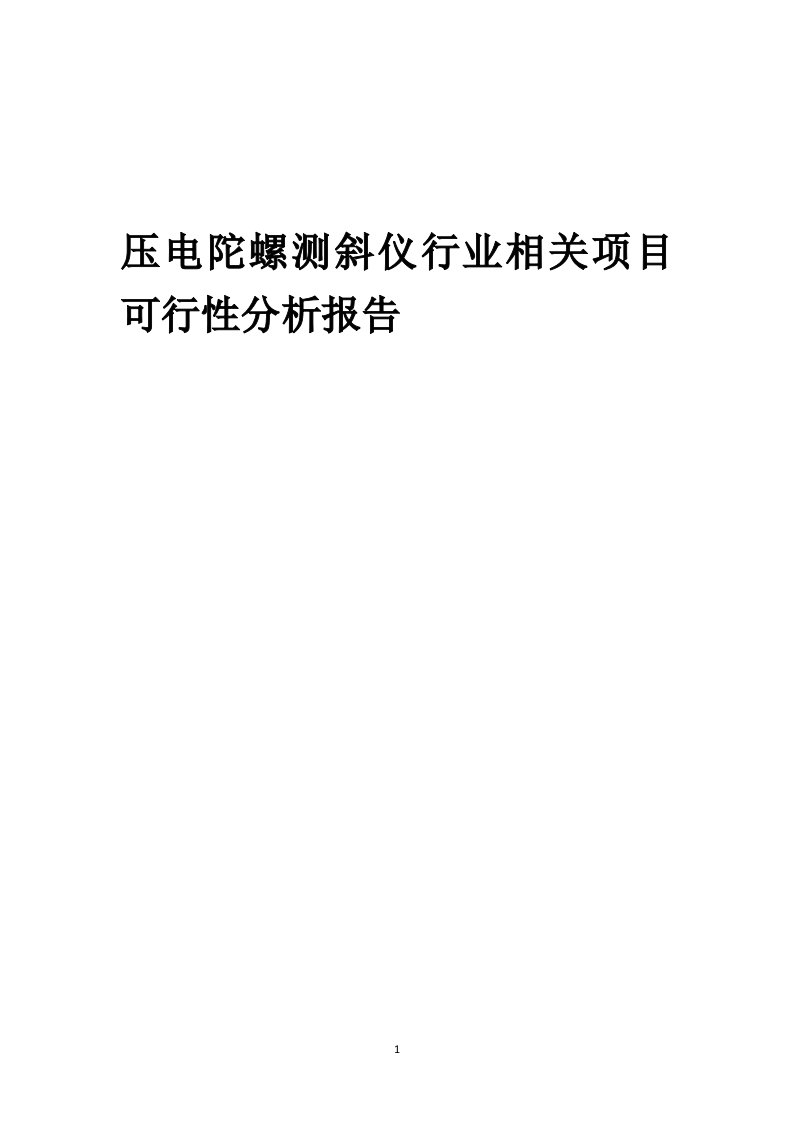 压电陀螺测斜仪行业相关项目可行性分析报告

1